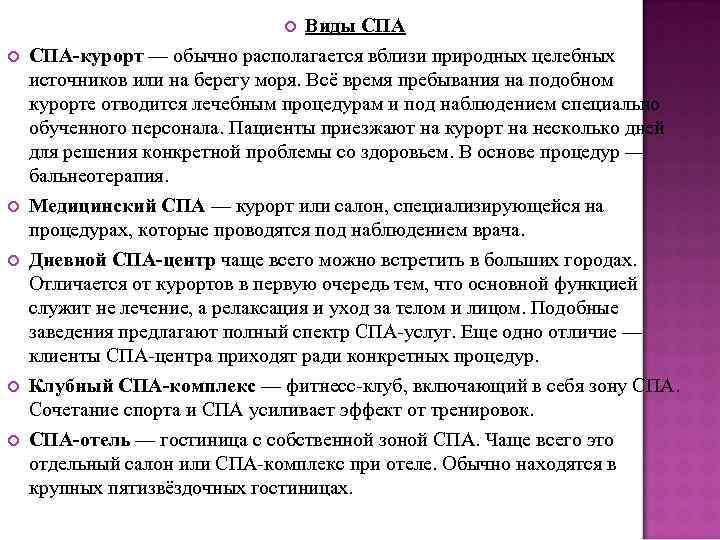 Виды СПА

СПА-курорт — обычно располагается вблизи природных целебных источников или на берегу моря. Всё время пребывания на подобном курорте отводится лечебным процедурам и под наблюдением специально обученного персонала. Пациенты приезжают на курорт на несколько дней для решения конкретной проблемы со здоровьем. В основе процедур — бальнеотерапия.

Медицинский СПА — курорт или салон, специализирующейся на процедурах, которые проводятся под наблюдением врача.

Дневной СПА-центр чаще всего можно встретить в больших городах. Отличается от курортов в первую очередь тем, что основной функцией служит не лечение, а релаксация и уход за телом и лицом. Подобные заведения предлагают полный спектр СПА-услуг. Еще одно отличие — клиенты СПА-центра приходят ради конкретных процедур.

Клубный СПА-комплекс — фитнесс-клуб, включающий в себя зону СПА. Сочетание спорта и СПА усиливает эффект от тренировок.

СПА-отель — гостиница с собственной зоной СПА. Чаще всего это отдельный салон или СПА-комплекс при отеле. Обычно находятся в крупных пятизвёздочных гостиницах.